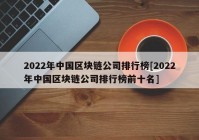 2022年中国区块链公司排行榜[2022年中国区块链公司排行榜前十名]